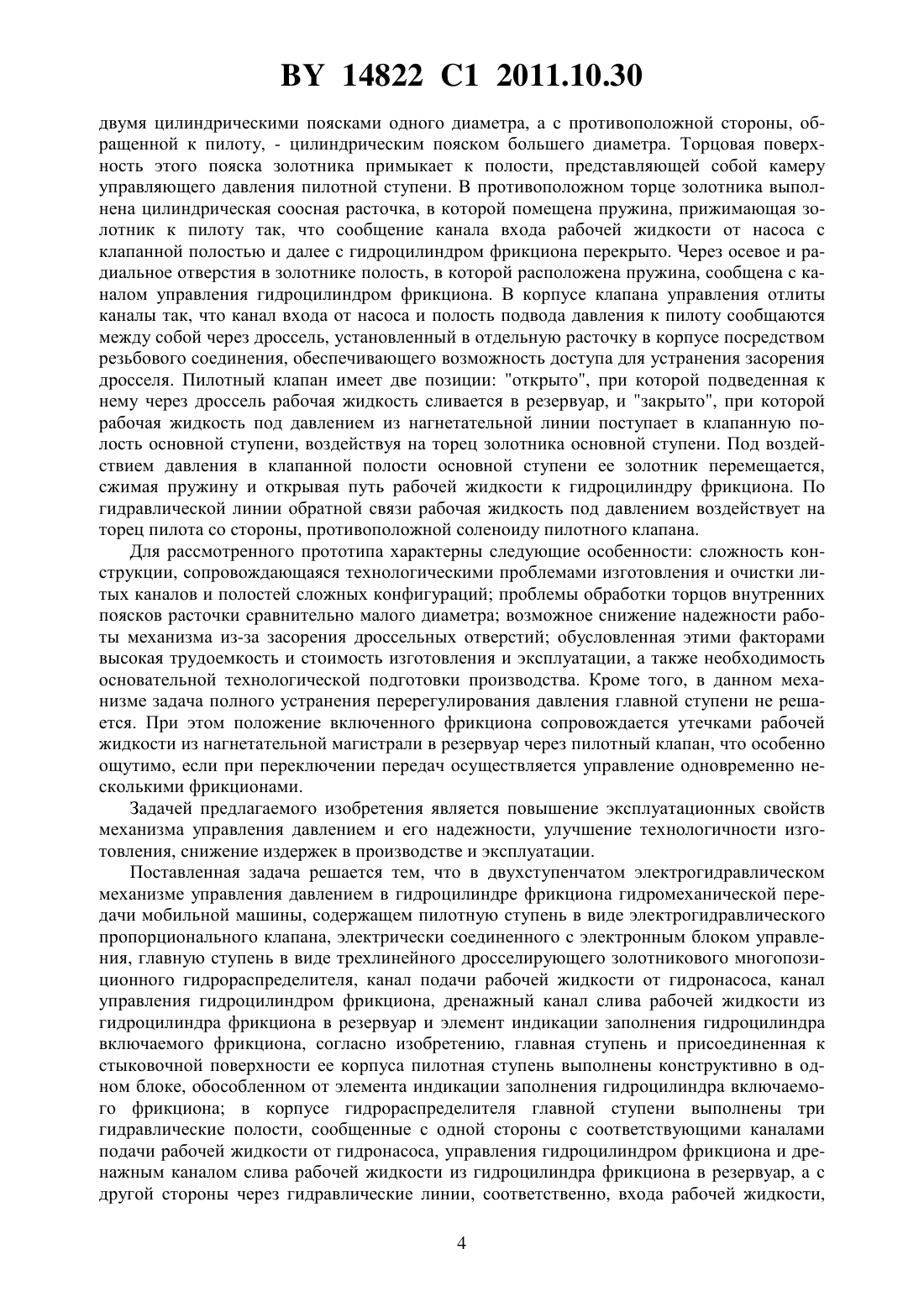 BY 14822 C1 2011.10.30

двумя цилиндрическими поясками одного диаметра, а с противоположной стороны, обращенной к пилоту, - цилиндрическим пояском большего диаметра. Торцовая поверхность этого пояска золотника примыкает к полости, представляющей собой камеру управляющего давления пилотной ступени. В противоположном торце золотника выполнена цилиндрическая соосная расточка, в которой помещена пружина, прижимающая золотник к пилоту так, что сообщение канала входа рабочей жидкости от насоса с клапанной полостью и далее с гидроцилиндром фрикциона перекрыто. Через осевое и радиальное отверстия в золотнике полость, в которой расположена пружина, сообщена с каналом управления гидроцилиндром фрикциона. В корпусе клапана управления отлиты каналы так, что канал входа от насоса и полость подвода давления к пилоту сообщаются между собой через дроссель, установленный в отдельную расточку в корпусе посредством резьбового соединения, обеспечивающего возможность доступа для устранения засорения дросселя. Пилотный клапан имеет две позиции: "открыто", при которой подведенная к нему через дроссель рабочая жидкость сливается в резервуар, и "закрыто", при которой рабочая жидкость под давлением из нагнетательной линии поступает в клапанную полость основной ступени, воздействуя на торец золотника основной ступени. Под воздействием давления в клапанной полости основной ступени ее золотник перемещается, сжимая пружину и открывая путь рабочей жидкости к гидроцилиндру фрикциона. По гидравлической линии обратной связи рабочая жидкость под давлением воздействует на торец пилота со стороны, противоположной соленоиду пилотного клапана.

Для рассмотренного прототипа характерны следующие особенности: сложность конструкции, сопровождающаяся технологическими проблемами изготовления и очистки литых каналов и полостей сложных конфигураций; проблемы обработки торцов внутренних поясков расточки сравнительно малого диаметра; возможное снижение надежности работы механизма из-за засорения дроссельных отверстий; обусловленная этими факторами высокая трудоемкость и стоимость изготовления и эксплуатации, а также необходимость основательной технологической подготовки производства. Кроме того, в данном механизме задача полного устранения перерегулирования давления главной ступени не решается. При этом положение включенного фрикциона сопровождается утечками рабочей жидкости из нагнетательной магистрали в резервуар через пилотный клапан, что особенно ощутимо, если при переключении передач осуществляется управление одновременно несколькими фрикционами.

Задачей предлагаемого изобретения является повышение эксплуатационных свойств механизма управления давлением и его надежности, улучшение технологичности изготовления, снижение издержек в производстве и эксплуатации.

Поставленная задача решается тем, что в двухступенчатом электрогидравлическом механизме управления давлением в гидроцилиндре фрикциона гидромеханической передачи мобильной машины, содержащем пилотную ступень в виде электрогидравлического пропорционального клапана, электрически соединенного с электронным блоком управления, главную ступень в виде трехлинейного дросселирующего золотникового многопозиционного гидрораспределителя, канал подачи рабочей жидкости от гидронасоса, канал управления гидроцилиндром фрикциона, дренажный канал слива рабочей жидкости из гидроцилиндра фрикциона в резервуар и элемент индикации заполнения гидроцилиндра включаемого фрикциона, согласно изобретению, главная ступень и присоединенная к стыковочной поверхности ее корпуса пилотная ступень выполнены конструктивно в одном блоке, обособленном от элемента индикации заполнения гидроцилиндра включаемого фрикциона; в корпусе гидрораспределителя главной ступени выполнены три гидравлические полости, сообщенные с одной стороны с соответствующими каналами подачи рабочей жидкости от гидронасоса, управления гидроцилиндром фрикциона и дренажным каналом слива рабочей жидкости из гидроцилиндра фрикциона в резервуар, а с другой стороны через гидравлические линии, соответственно, входа рабочей жидкости,

4